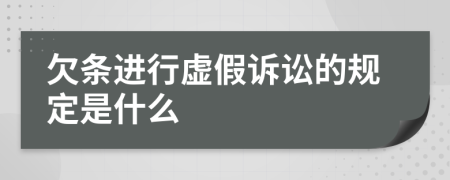 欠条进行虚假诉讼的规定是什么